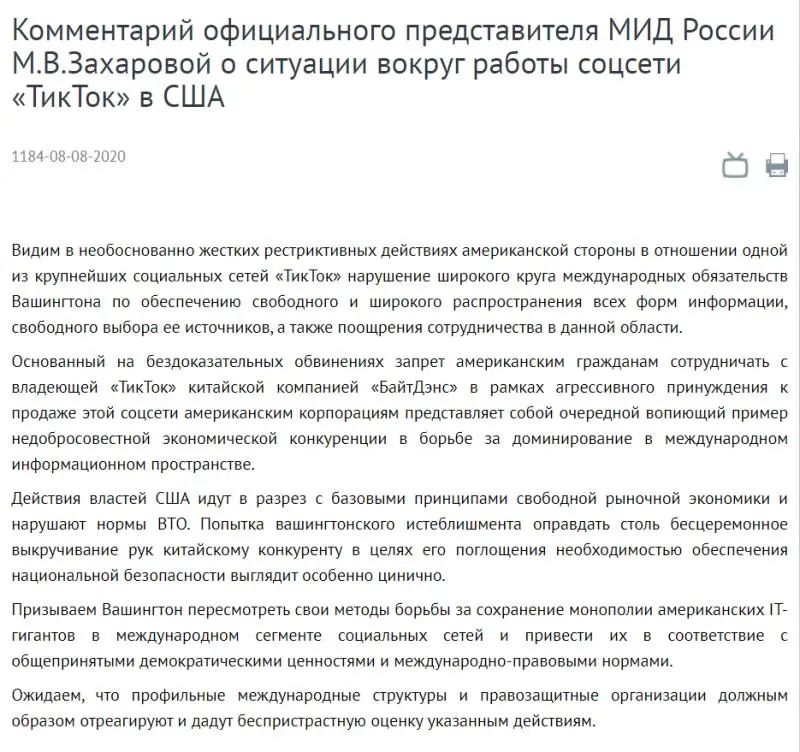 Комментарий официального представителя МИД России М.В.Захаровой о ситуации вокруг работы соцсети «ТикТок» в США

1184-08-08-2020

Видим в необоснованно жестких рестриктивных действиях американской стороны в отношении одной из крупнейших социальных сетей «ТикТок» нарушение широкого круга международных обязательств Вашингтона по обеспечению свободного и широкого распространения всех форм информации, свободного выбора ее источников, а также поощрения сотрудничества в данной области.

Основанный на бездоказательных обвинениях запрет американским гражданам сотрудничать с владеющей «ТикТок» китайской компанией «БайтДэнс» в рамках агрессивного принуждения к продаже этой соцсети американским корпорациям представляет собой очередной вопиющий пример недобросовестной экономической конкуренции в борьбе за доминирование в международном информационном пространстве.

Действия властей США идут в разрез с базовыми принципами свободной рыночной экономики и нарушают нормы ВТО. Попытка вашингтонского истеблишмента оправдать столь бесцеремонное выкручивание рук китайскому конкуренту в целях его поглощения необходимостью обеспечения национальной безопасности выглядит особенно цинично.

Призываем Вашингтон пересмотреть свои методы борьбы за сохранение монополии американских IT-гигантов в международном сегменте социальных сетей и привести их в соответствие с общепринятыми демократическими ценностями и международно-правовыми нормами.

Ожидаем, что профильные международные структуры и правозащитные организации должным образом отреагируют и дадут беспристрастную оценку указанным действиям.